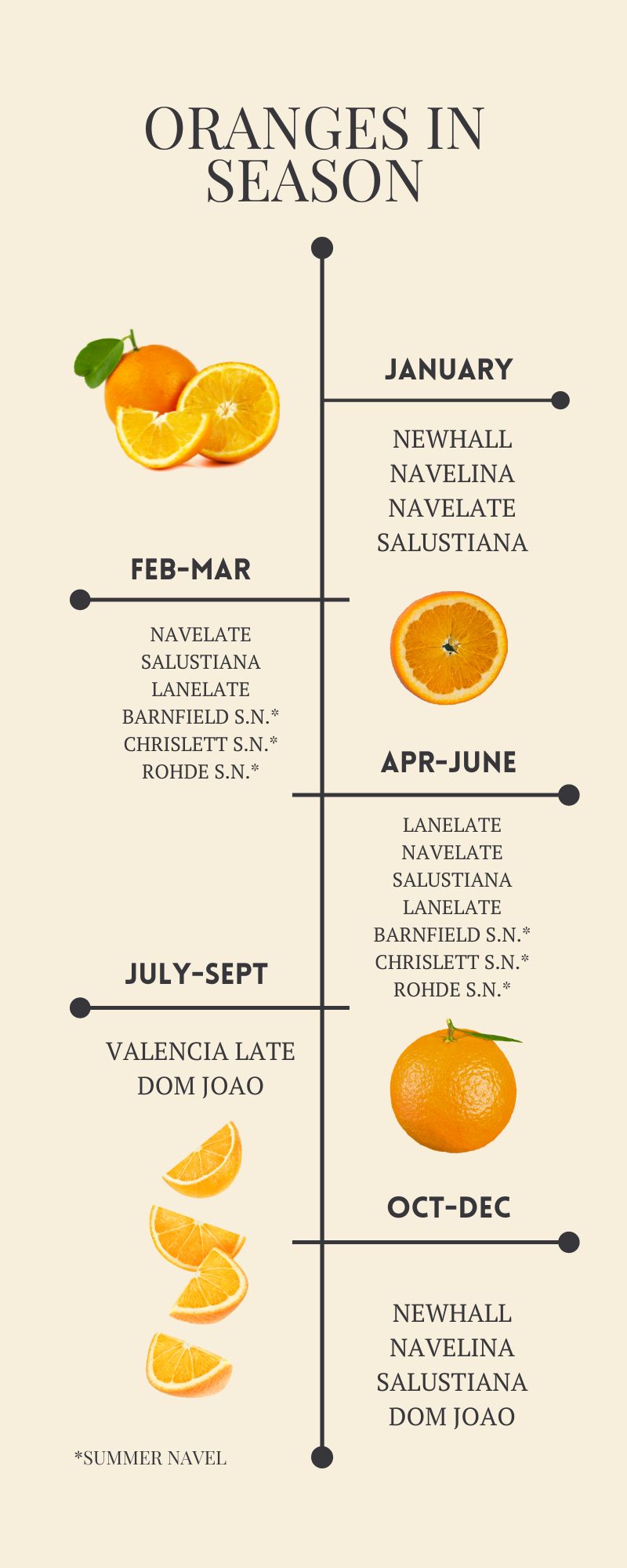 ORANGES IN SEASON

JANUARY

NEWHALL
NAVELINA
NAVELATE
SALUSTIANA

FEB-MAR

NAVELATE
SALUSTIANA
LANELATE
BARNFIELD S.N.*
CHRISLETT S.N.*
ROHDE S.N.*

APR-JUNE

LANELATE
NAVELATE
SALUSTIANA
LANELATE
BARNFIELD S.N.*
CHRISLETT S.N.*
ROHDE S.N.*

JULY-SEPT

VALENCIA LATE
DOM JOAO

OCT-DEC

NEWHALL
NAVELINA
SALUSTIANA
DOM JOAO

*SUMMER NAVEL